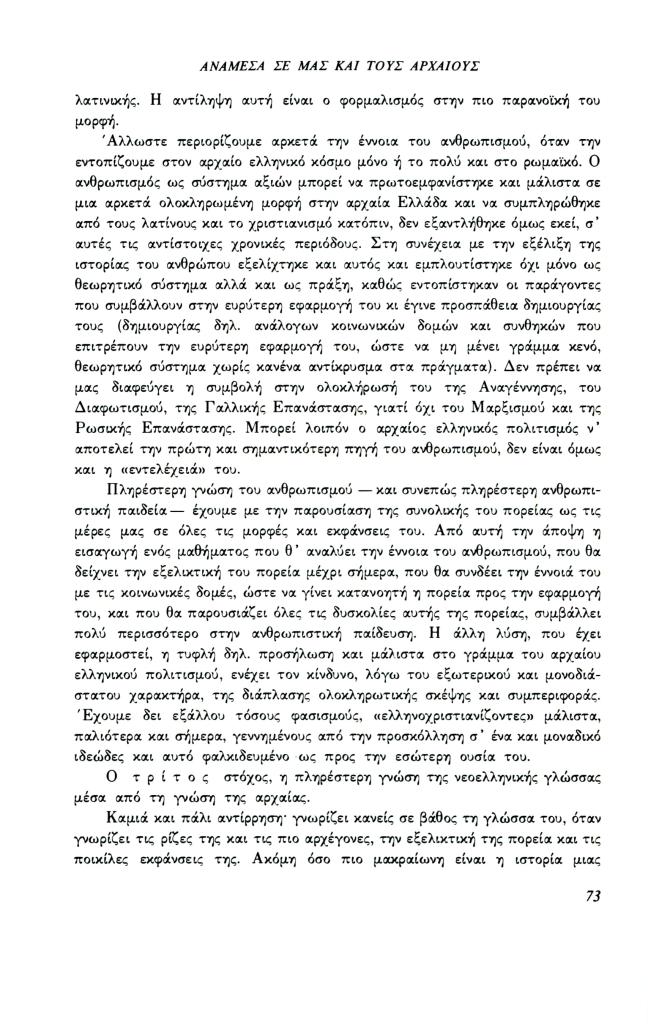 ΑΝΑΜΕΣΑ ΣΕ ΜΑΣ ΚΑΙ ΤΟΥΣ ΑΡΧΑΙΟΥΣ

λατινικής. Η αντίληψη αυτή είναι ο φορμαλισμός στην πιο παρανοϊκή του μορφή.

Άλλωστε περιορίζουμε αρκετά την έννοια του ανθρωπισμού, όταν την εντοπίζουμε στον αρχαίο ελληνικό κόσμο μόνο ή το πολύ και στο ρωμαϊκό. Ο ανθρωπισμός ως σύστημα αξιών μπορεί να πρωτοεμφανίστηκε και μάλιστα σε μια αρκετά ολοκληρωμένη μορφή στην αρχαία Ελλάδα και να συμπληρώθηκε από τους λατίνους και το χριστιανισμό κατόπιν, δεν εξαντλήθηκε όμως εκεί, σ' αυτές τις αντίστοιχες χρονικές περιόδους. Στη συνέχεια με την εξέλιξη της ιστορίας του ανθρώπου εξελίχτηκε και αυτός και εμπλουτίστηκε όχι μόνο ως θεωρητικό σύστημα αλλά και ως πράξη, καθώς εντοπίστηκαν οι παράγοντες που συμβάλλουν στην ευρύτερη εφαρμογή του κι έγινε προσπάθεια δημιουργίας τους (δημιουργίας δηλ. ανάλογων κοινωνικών δομών και συνθηκών που επιτρέπουν την ευρύτερη εφαρμογή του, ώστε να μη μένει γράμμα κενό, θεωρητικό σύστημα χωρίς κανένα αντίκρυσμα στα πράγματα). Δεν πρέπει να μας διαφεύγει η συμβολή στην ολοκλήρωσή του της Αναγέννησης, του Διαφωτισμού, της Γαλλικής Επανάστασης, γιατί όχι του Μαρξισμού και της Ρωσικής Επανάστασης. Μπορεί λοιπόν ο αρχαίος ελληνικός πολιτισμός ν' αποτελεί την πρώτη και σημαντικότερη πηγή του ανθρωπισμού, δεν είναι όμως και η «εντελέχειά» του.

Πληρέστερη γνώση του ανθρωπισμού — και συνεπώς πληρέστερη ανθρωπιστική παιδεία — έχουμε με την παρουσίαση της συνολικής του πορείας ως τις μέρες μας σε όλες τις μορφές και εκφάνσεις του. Από αυτή την άποψη η εισαγωγή ενός μαθήματος που θ' αναλύει την έννοια του ανθρωπισμού, που θα δείχνει την εξελικτική του πορεία μέχρι σήμερα, που θα συνδέει την έννοιά του με τις κοινωνικές δομές, ώστε να γίνει κατανοητή η πορεία προς την εφαρμογή του, και που θα παρουσιάζει όλες τις δυσκολίες αυτής της πορείας, συμβάλλει πολύ περισσότερο στην ανθρωπιστική παίδευση. Η άλλη λύση, που έχει εφαρμοστεί, η τυφλή δηλ. προσήλωση και μάλιστα στο γράμμα του αρχαίου ελληνικού πολιτισμού, ενέχει τον κίνδυνο, λόγω του εξωτερικού και μονοδιάστατου χαρακτήρα, της διάπλασης ολοκληρωτικής σκέψης και συμπεριφοράς. Έχουμε δει εξάλλου τόσους φασισμούς, «ελληνοχριστιανίζοντες» μάλιστα, παλιότερα και σήμερα, γεννημένους από την προσκόλληση σ' ένα και μοναδικό ιδεώδες και αυτό φαλκιδευμένο ως προς την εσώτερη ουσία του.

Ο τρίτος στόχος, η πληρέστερη γνώση της νεοελληνικής γλώσσας μέσα από τη γνώση της αρχαίας.

Καμιά και πάλι αντίρρηση· γνωρίζει κανείς σε βάθος τη γλώσσα του, όταν γνωρίζει τις ρίζες της και τις πιο αρχέγονες, την εξελικτική της πορεία και τις ποικίλες εκφάνσεις της. Ακόμη όσο πιο μακραίωνη είναι η ιστορία μιας

73